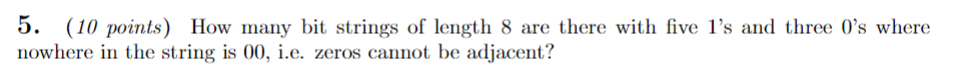 5. (10 points) How many bit strings of length 8 are there with five 1's and three 0's where nowhere in the string is 00, i.e. zeros cannot be adjacent?